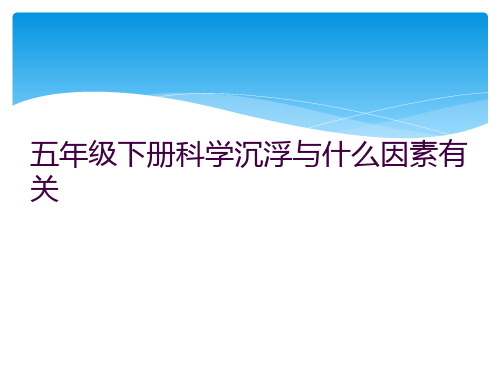 五年级下册科学沉浮与什么因素有关